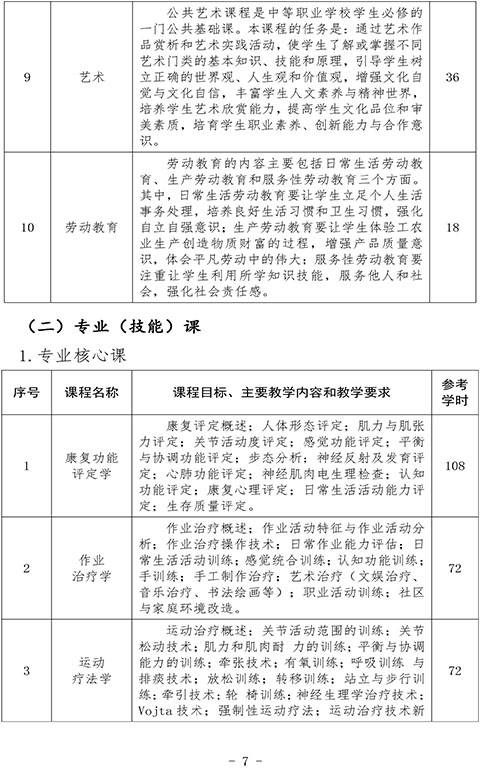 | 9 | 艺术 | 公共艺术课程是中等职业学校学生必修的一门公共基础课。本课程的任务是：通过艺术作品赏析和艺术实践活动，使学生了解或掌握不同艺术门类的基本知识、技能和原理，引导学生树立正确的世界观、人生观和价值观，增强文化自觉与文化自信，丰富学生人文素养与精神世界，培养学生艺术欣赏能力，提高学生文化品位和审美素质，培育学生职业素养、创新能力与合作意识。 | 36 |
|---|---|---|---|
| 10 | 劳动教育 | 劳动教育的内容主要包括日常生活劳动教育、生产劳动教育和服务性劳动教育三个方面。其中，日常生活劳动教育要让学生立足个人生活事务处理，培养良好生活习惯和卫生习惯，强化自立自强意识；生产劳动教育要让学生体验工农业生产创造物质财富的过程，增强产品质量意识，体会平凡劳动中的伟大；服务性劳动教育要注重让学生利用所学知识技能，服务他人和社会，强化社会责任感。 | 18 |

（二）专业（技能）课

1. 专业核心课

| 序号 | 课程名称 | 课程目标、主要教学内容和教学要求 | 参考学时 |
|---|---|---|---|
| 1 | 康复功能评定学 | 康复评定概述；人体形态评定；肌力与肌张力评定；关节活动度评定；感觉功能评定；平衡与协调功能评定；步态分析；神经反射及发育评定；心肺功能评定；神经肌肉电生理检查；认知功能评定；康复心理评定；日常生活活动能力评定；生存质量评定。 | 108 |
| 2 | 作业治疗学 | 作业治疗概述；作业活动特征与作业活动分析；作业治疗操作技术；日常作业能力评估；日常生活活动训练；感觉统合训练；认知功能训练；手训练；手工制作治疗；艺术治疗（文娱治疗、音乐治疗、书法绘画等）；职业活动训练；社区与家庭环境改造。 | 72 |
| 3 | 运动疗法学 | 运动治疗概述；关节活动范围的训练；关节松动技术；肌力和肌肉耐 力的训练；平衡与协调能力的训练；牵张技术；有氧训练；呼吸训练 与排痰技术；放松训练；转移训练；站立与步行训练；牵引技术；轮 椅训练；神经生理学治疗技术；Vojta 技术；强制性运动疗法；运动治疗技术新 | 72 |

- 7 -